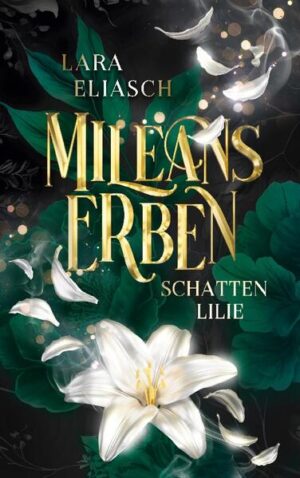 LARA
ELIASCH

MILEANS
ERBEN

SCHATTEN
LILIE